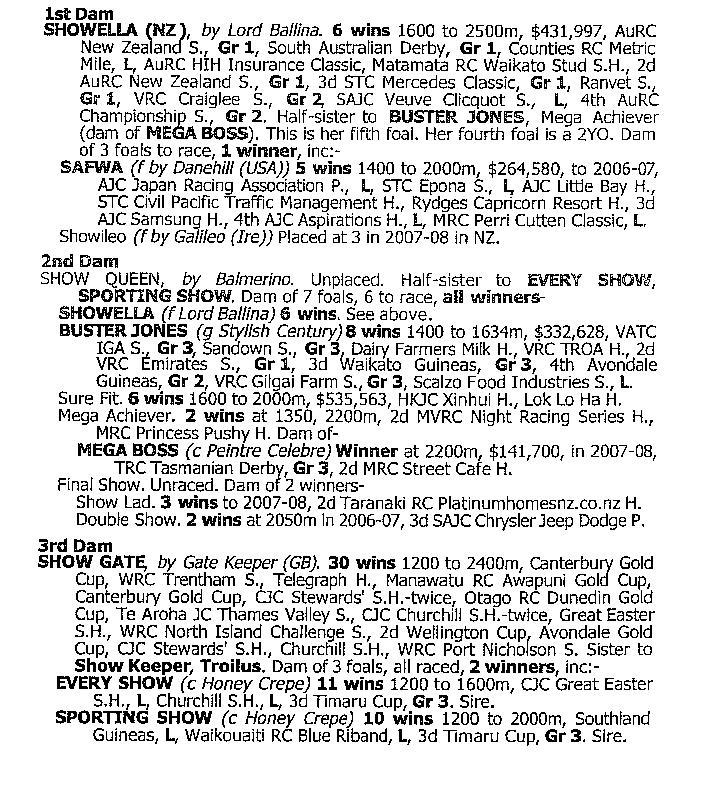 1st Dam
SHOWELLA (NZ), by Lord Ballina. 6 wins 1600 to 2500m, $431,997, AuRC New Zealand S., Gr 1, South Australian Derby, Gr 1, Counties RC Metric Mile, L, AuRC HIH Insurance Classic, Matamata RC Waikato Stud S.H., 2d AuRC New Zealand S., Gr 1, 3d STC Mercedes Classic, Gr 1, Ranvet S., Gr 1, VRC Craiglee S., Gr 2, SAJC Veuve Clicquot S., L, 4th AuRC Championship S., Gr 2. Half-sister to BUSTER JONES, Mega Achiever (dam of MEGA BOSS). This is her fifth foal. Her fourth foal is a 2YO. Dam of 3 foals to race, 1 winner, inc:-
SAFWA (f by Danehill (USA)) 5 wins 1400 to 2000m, $264,580, to 2006-07, AJC Japan Racing Association P., L, STC Epona S., L, AJC Little Bay H., STC Civil Pacific Traffic Management H., Rydges Capricorn Resort H., 3d AJC Samsung H., 4th AJC Aspirations H., L, MRC Perri Cutten Classic, L.
Showileo (f by Galileo (Ire)) Placed at 3 in 2007-08 in NZ.

2nd Dam
SHOW QUEEN, by Balmerino. Unplaced. Half-sister to EVERY SHOW, SPORTING SHOW. Dam of 7 foals, 6 to race, all winners-
SHOWELLA (f Lord Ballina) 6 wins. See above.
BUSTER JONES (g Stylish Century) 8 wins 1400 to 1634m, $332,628, VATC IGA S., Gr 3, Sandown S., Gr 3, Dairy Farmers Milk H., VRC TROA H., 2d VRC Emirates S., Gr 1, 3d Waikato Guineas, Gr 3, 4th Avondale Guineas, Gr 2, VRC Gilgai Farm S., Gr 3, Scalzo Food Industries S., L.
Sure Fit. 6 wins 1600 to 2000m, $535,563, HKJC Xinhui H., Lok Lo Ha H.
Mega Achiever. 2 wins at 1350, 2200m, 2d MVRC Night Racing Series H., MRC Princess Pushy H. Dam of-
MEGA BOSS (c Peintre Celebre) Winner at 2200m, $141,700, in 2007-08, TRC Tasmanian Derby, Gr 3, 2d MRC Street Cafe H.
Final Show. Unraced. Dam of 2 winners-
Show Lad. 3 wins to 2007-08, 2d Taranaki RC Platinumhomesnz.co.nz H.
Double Show. 2 wins at 2050m in 2006-07, 3d SAJC Chrysler Jeep Dodge P.

3rd Dam
SHOW GATE, by Gate Keeper (GB). 30 wins 1200 to 2400m, Canterbury Gold Cup, WRC Trentham S., Telegraph H., Manawatu RC Awapuni Gold Cup, Canterbury Gold Cup, CJC Stewards' S.H.-twice, Otago RC Dunedin Gold Cup, Te Aroha JC Thames Valley S., CJC Churchill S.H.-twice, Great Easter S.H., WRC North Island Challenge S., 2d Wellington Cup, Avondale Gold Cup, CJC Stewards' S.H., Churchill S.H., WRC Port Nicholson S. Sister to Show Keeper, Troilus. Dam of 3 foals, all raced, 2 winners, inc:-
EVERY SHOW (c Honey Crepe) 11 wins 1200 to 1600m, CJC Great Easter S.H., L, Churchill S.H., L, 3d Timaru Cup, Gr 3. Sire.
SPORTING SHOW (c Honey Crepe) 10 wins 1200 to 2000m, Southland Guineas, L, Waikouaiti RC Blue Riband, L, 3d Timaru Cup, Gr 3. Sire.